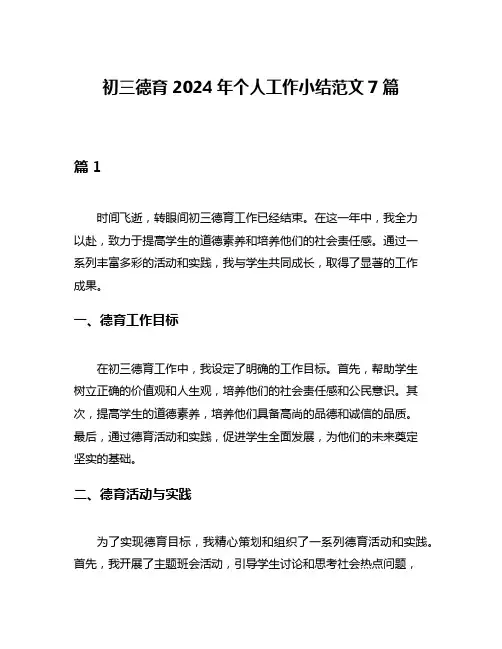 初三德育 2024 年个人工作小结范文 7 篇

篇 1

时间飞逝，转眼间初三德育工作已经结束。在这一年中，我全力以赴，致力于提高学生的道德素养和培养他们的社会责任感。通过一系列丰富多彩的活动和实践，我与学生共同成长，取得了显著的工作成果。

一、德育工作目标

在初三德育工作中，我设定了明确的工作目标。首先，帮助学生树立正确的价值观和人生观，培养他们的社会责任感和公民意识。其次，提高学生的道德素养，培养他们具备高尚的品德和诚信的品质。最后，通过德育活动和实践，促进学生全面发展，为他们的未来奠定坚实的基础。

二、德育活动与实践

为了实现德育目标，我精心策划和组织了一系列德育活动和实践。首先，我开展了主题班会活动，引导学生讨论和思考社会热点问题，